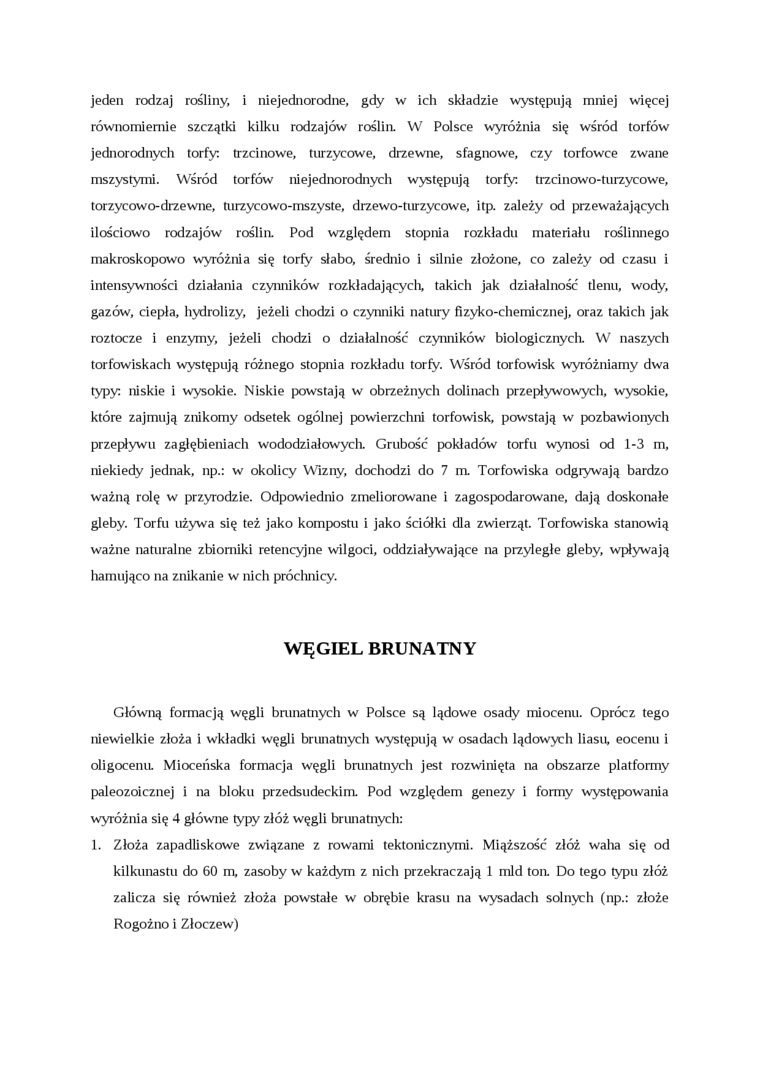 jeden rodzaj rośliny, i niejednorodne, gdy w ich składzie występują mniej więcej równomiernie szczątki kilku rodzajów roślin. W Polsce wyróżnia się wśród torfów jednorodnych torfy: trzcinowe, turzycowe, drzewne, sfagnowe, czy torfowce zwane mszystymi. Wśród torfów niejednorodnych występują torfy: trzcinowo-turzycowe, torzycowo-drzewne, turzycowo-mszyste, drzewo-turzycowe, itp. zależy od przeważających ilościowo rodzajów roślin. Pod względem stopnia rozkładu materiału roślinnego makroskopowo wyróżnia się torfy słabo, średnio i silnie złożone, co zależy od czasu i intensywności działania czynników rozkładających, takich jak działalność tlenu, wody, gazów, ciepła, hydrolizy, jeżeli chodzi o czynniki natury fizyko-chemicznej, oraz takich jak roztocze i enzymy, jeżeli chodzi o działalność czynników biologicznych. W naszych torfowiskach występują różnego stopnia rozkładu torfy. Wśród torfowisk wyróżniamy dwa typy: niskie i wysokie. Niskie powstają w obrzeżnych dolinach przepływowych, wysokie, które zajmują znikomy odsetek ogólnej powierzchni torfowisk, powstają w pozbawionych przepływu zagłębieniach wododziałowych. Grubość pokładów torfu wynosi od 1-3 m, niekiedy jednak, np.: w okolicy Wizny, dochodzi do 7 m. Torfowiska odgrywają bardzo ważną rolę w przyrodzie. Odpowiednio zmeliorowane i zagospodarowane, dają doskonałe gleby. Torfu używa się też jako kompostu i jako ściółki dla zwierząt. Torfowiska stanowią ważne naturalne zbiorniki retencyjne wilgoci, oddziaływające na przyległe gleby, wpływają hamująco na znikanie w nich próchnicy.

WĘGIEL BRUNATNY

Główną formacją węgli brunatnych w Polsce są lądowe osady miocenu. Oprócz tego niewielkie złoża i wkładki węgli brunatnych występują w osadach lądowych liasu, eocenu i oligocenu. Mioceńska formacja węgli brunatnych jest rozwinięta na obszarze platformy paleozoicznej i na bloku przedsudeckim. Pod względem genezy i formy występowania wyróżnia się 4 główne typy złóż węgli brunatnych:

1. Złoża zapadliskowe związane z rowami tektonicznymi. Miąższość złóż waha się od kilkunastu do 60 m, zasoby w każdym z nich przekraczają 1 mld ton. Do tego typu złóż zalicza się również złoża powstałe w obrębie krasu na wysadach solnych (np.: złoże Rogożno i Złoczew)